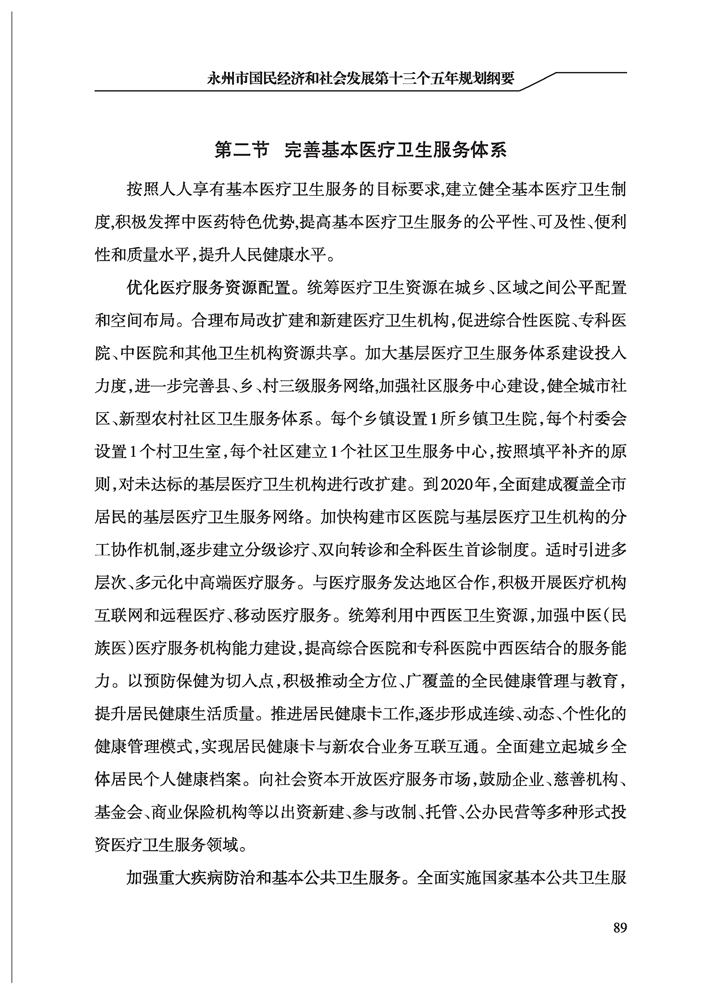 永州市国民经济和社会发展第十三个五年规划纲要

第二节 完善基本医疗卫生服务体系

按照人人享有基本医疗卫生服务的目标要求,建立健全基本医疗卫生制度,积极发挥中医药特色优势,提高基本医疗卫生服务的公平性、可及性、便利性和质量水平,提升人民健康水平。

优化医疗服务资源配置。统筹医疗卫生资源在城乡、区域之间公平配置和空间布局。合理布局改扩建和新建医疗卫生机构,促进综合性医院、专科医院、中医院和其他卫生机构资源共享。加大基层医疗卫生服务体系建设投入力度,进一步完善县、乡、村三级服务网络,加强社区服务中心建设,健全城市社区、新型农村社区卫生服务体系。每个乡镇设置1所乡镇卫生院,每个村委会设置1个村卫生室,每个社区建立1个社区卫生服务中心,按照填平补齐的原则,对未达标的基层医疗卫生机构进行改扩建。到2020年,全面建成覆盖全市居民的基层医疗卫生服务网络。加快构建市区医院与基层医疗卫生机构的分工协作机制,逐步建立分级诊疗、双向转诊和全科医生首诊制度。适时引进多层次、多元化中高端医疗服务。与医疗服务发达地区合作,积极开展医疗机构互联网和远程医疗、移动医疗服务。统筹利用中西医卫生资源,加强中医(民族医)医疗服务机构能力建设,提高综合医院和专科医院中西医结合的服务能力。以预防保健为切入点,积极推动全方位、广覆盖的全民健康管理与教育,提升居民健康生活质量。推进居民健康卡工作,逐步形成连续、动态、个性化的健康管理模式,实现居民健康卡与新农合业务互联互通。全面建立起城乡全体居民个人健康档案。向社会资本开放医疗服务市场,鼓励企业、慈善机构、基金会、商业保险机构等以出资新建、参与改制、托管、公办民营等多种形式投资医疗卫生服务领域。

加强重大疾病防治和基本公共卫生服务。全面实施国家基本公共卫生服

89